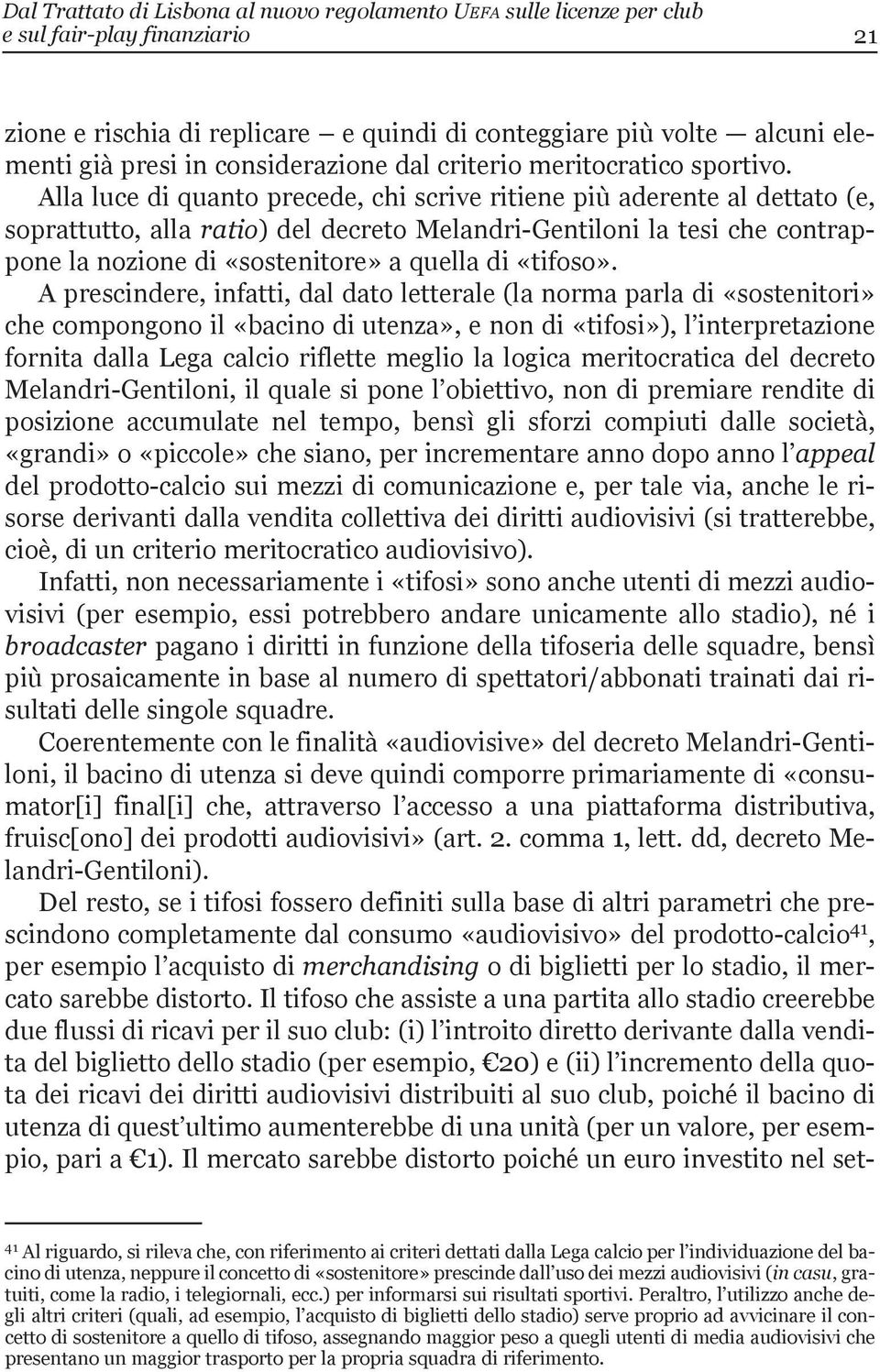 Dal Trattato di Lisbona al nuovo regolamento UEFA sulle licenze per club e sul fair-play finanziario 21

zione e rischia di replicare — e quindi di conteggiare più volte — alcuni elementi già presi in considerazione dal criterio meritocratico sportivo.

Alla luce di quanto precede, chi scrive ritiene più aderente al dettato (e, soprattutto, alla ratio) del decreto Melandri-Gentiloni la tesi che contrappone la nozione di «sostenitore» a quella di «tifoso».

A prescindere, infatti, dal dato letterale (la norma parla di «sostenitori» che compongono il «bacino di utenza», e non di «tifosi»), l'interpretazione fornita dalla Lega calcio riflette meglio la logica meritocratica del decreto Melandri-Gentiloni, il quale si pone l'obiettivo, non di premiare rendite di posizione accumulate nel tempo, bensì gli sforzi compiuti dalle società, «grandi» o «piccole» che siano, per incrementare anno dopo anno l'appeal del prodotto-calcio sui mezzi di comunicazione e, per tale via, anche le risorse derivanti dalla vendita collettiva dei diritti audiovisivi (si tratterebbe, cioè, di un criterio meritocratico audiovisivo).

Infatti, non necessariamente i «tifosi» sono anche utenti di mezzi audiovisivi (per esempio, essi potrebbero andare unicamente allo stadio), né i broadcaster pagano i diritti in funzione della tifoseria delle squadre, bensì più prosaicamente in base al numero di spettatori/abbonati trainati dai risultati delle singole squadre.

Coerentemente con le finalità «audiovisive» del decreto Melandri-Gentiloni, il bacino di utenza si deve quindi comporre primariamente di «consumator[i] final[i] che, attraverso l'accesso a una piattaforma distributiva, fruisc[ono] dei prodotti audiovisivi» (art. 2. comma 1, lett. dd, decreto Melandri-Gentiloni).

Del resto, se i tifosi fossero definiti sulla base di altri parametri che prescindono completamente dal consumo «audiovisivo» del prodotto-calcio$^{41}$, per esempio l'acquisto di merchandising o di biglietti per lo stadio, il mercato sarebbe distorto. Il tifoso che assiste a una partita allo stadio creerebbe due flussi di ricavi per il suo club: (i) l'introito diretto derivante dalla vendita del biglietto dello stadio (per esempio, €20) e (ii) l'incremento della quota dei ricavi dei diritti audiovisivi distribuiti al suo club, poiché il bacino di utenza di quest'ultimo aumenterebbe di una unità (per un valore, per esempio, pari a €1). Il mercato sarebbe distorto poiché un euro investito nel set-

$^{41}$ Al riguardo, si rileva che, con riferimento ai criteri dettati dalla Lega calcio per l'individuazione del bacino di utenza, neppure il concetto di «sostenitore» prescinde dall'uso dei mezzi audiovisivi (in casu, gratuiti, come la radio, i telegiornali, ecc.) per informarsi sui risultati sportivi. Peraltro, l'utilizzo anche degli altri criteri (quali, ad esempio, l'acquisto di biglietti dello stadio) serve proprio ad avvicinare il concetto di sostenitore a quello di tifoso, assegnando maggior peso a quegli utenti di media audiovisivi che presentano un maggior trasporto per la propria squadra di riferimento.